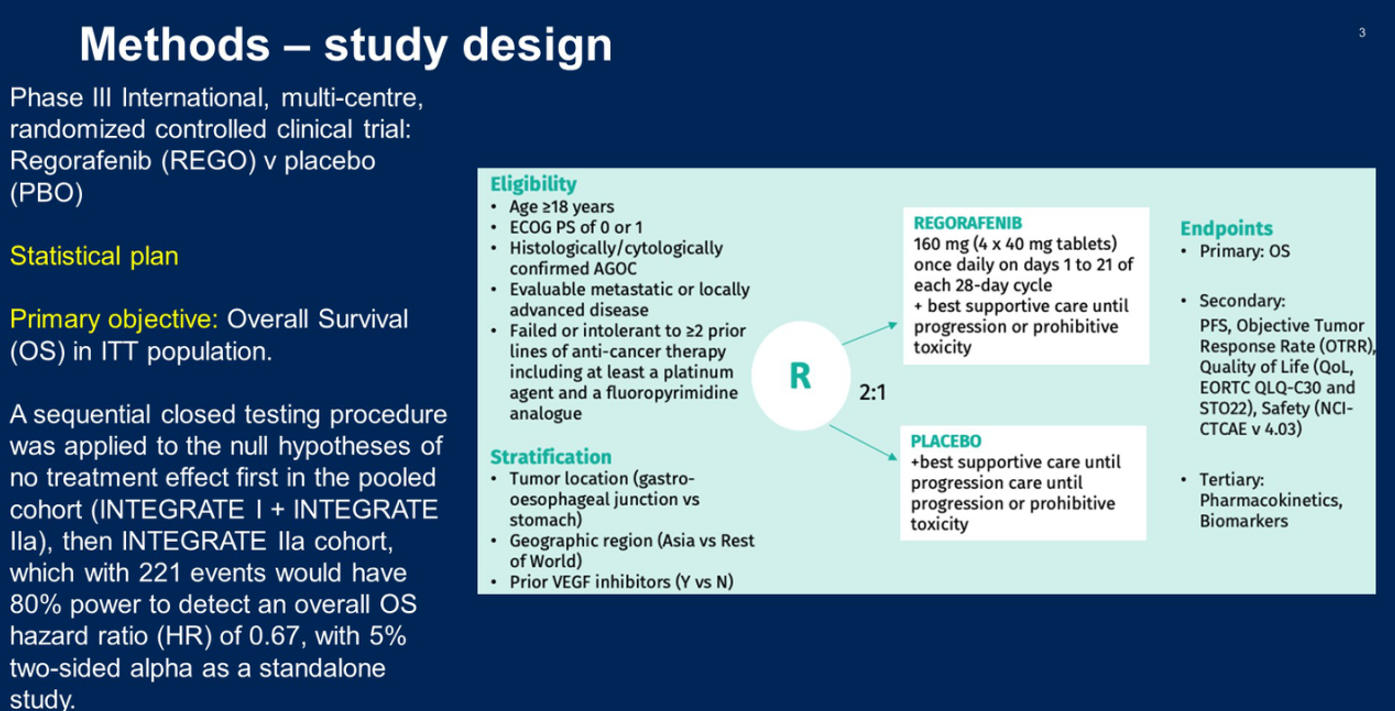 Methods – study design

3

Phase III International, multi-centre, randomized controlled clinical trial: Regorafenib (REGO) v placebo (PBO)

Statistical plan

Primary objective: Overall Survival (OS) in ITT population.

A sequential closed testing procedure was applied to the null hypotheses of no treatment effect first in the pooled cohort (INTEGRATE I + INTEGRATE IIa), then INTEGRATE IIa cohort, which with 221 events would have 80% power to detect an overall OS hazard ratio (HR) of 0.67, with 5% two-sided alpha as a standalone study.

Eligibility
• Age ≥18 years
• ECOG PS of 0 or 1
• Histologically/cytologically confirmed AGOC
• Evaluable metastatic or locally advanced disease
• Failed or intolerant to ≥2 prior lines of anti-cancer therapy including at least a platinum agent and a fluoropyrimidine analogue

Stratification
• Tumor location (gastro-oesophageal junction vs stomach)
• Geographic region (Asia vs Rest of World)
• Prior VEGF inhibitors (Y vs N)

R

2:1

REGORAFENIB
160 mg (4 x 40 mg tablets) once daily on days 1 to 21 of each 28-day cycle
+ best supportive care until progression or prohibitive toxicity

PLACEBO
+best supportive care until progression care until progression or prohibitive toxicity

Endpoints
• Primary: OS
• Secondary: PFS, Objective Tumor Response Rate (OTRR), Quality of Life (QoL, EORTC QLQ-C30 and STO22), Safety (NCI-CTCAE v 4.03)
• Tertiary: Pharmacokinetics, Biomarkers